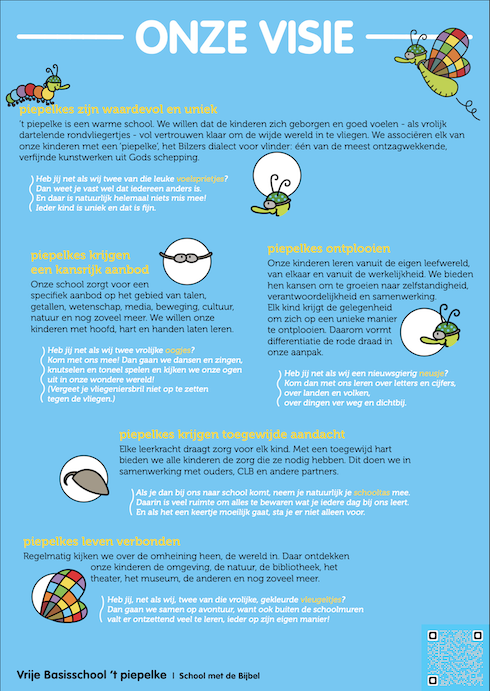 ONZE VISIE

piepelkes zijn waardevol en uniek

't piepelke is een warme school. We willen dat de kinderen zich geborgen en goed voelen - als vrolijk dartelende rondvliegertjes - vol vertrouwen klaar om de wijde wereld in te vliegen. We associëren elk van onze kinderen met een 'piepelke', het Bilzers dialect voor vlinder: één van de meest ontzagwekkende, verfijnde kunstwerken uit Gods schepping.

Heb jij net als wij twee van die leuke voelsprietjes? Dan weet je vast wel dat iedereen anders is. En daar is natuurlijk helemaal niets mis mee! Ieder kind is uniek en dat is fijn.

piepelkes krijgen een kansrijk aanbod

Onze school zorgt voor een specifiek aanbod op het gebied van talen, getallen, wetenschap, media, beweging, cultuur, natuur en nog zoveel meer. We willen onze kinderen met hoofd, hart en handen laten leren.

Heb jij net als wij twee vrolijke oogjes? Kom met ons mee! Dan gaan we dansen en zingen, knutselen en toneel spelen en kijken we onze ogen uit in onze wondere wereld! (Vergeet je vliegeniersbril niet op te zetten tegen de vliegen.)

piepelkes ontplooien

Onze kinderen leren vanuit de eigen leefwereld, van elkaar en vanuit de werkelijkheid. We bieden hen kansen om te groeien naar zelfstandigheid, verantwoordelijkheid en samenwerking. Elk kind krijgt de gelegenheid om zich op een unieke manier te ontplooien. Daarom vormt differentiatie de rode draad in onze aanpak.

Heb jij net als wij een nieuwsgierig neusje? Kom dan met ons leren over letters en cijfers, over landen en volken, over dingen ver weg en dichtbij.

piepelkes krijgen toegewijde aandacht

Elke leerkracht draagt zorg voor elk kind. Met een toegewijd hart bieden we alle kinderen de zorg die ze nodig hebben. Dit doen we in samenwerking met ouders, CLB en andere partners.

Als je dan bij ons naar school komt, neem je natuurlijk je schooltas mee. Daarin is veel ruimte om alles te bewaren wat je iedere dag bij ons leert. En als het een keertje moeilijk gaat, sta je er niet alleen voor.

piepelkes leven verbonden

Regelmatig kijken we over de omheining heen, de wereld in. Daar ontdekken onze kinderen de omgeving, de natuur, de bibliotheek, het theater, het museum, de anderen en nog zoveel meer.

Heb jij, net als wij, twee van die vrolijke, gekleurde vleugeltjes? Dan gaan we samen op avontuur, want ook buiten de schoolmuren valt er ontzettend veel te leren, ieder op zijn eigen manier!

Vrije Basisschool 't piepelke | School met de Bijbel